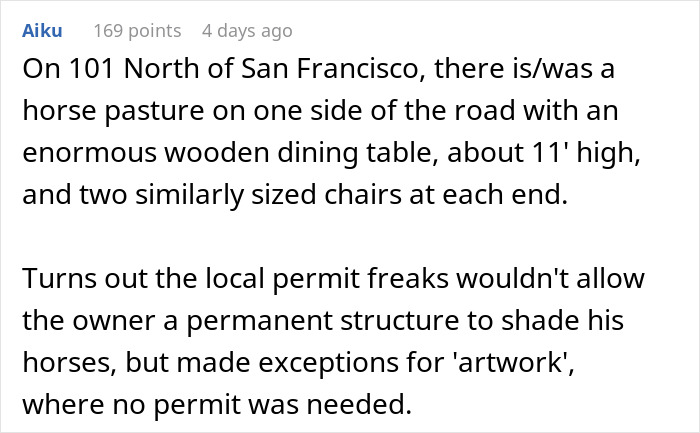 Aiku 169 points 4 days ago

On 101 North of San Francisco, there is/was a horse pasture on one side of the road with an enormous wooden dining table, about 11' high, and two similarly sized chairs at each end.

Turns out the local permit freaks wouldn't allow the owner a permanent structure to shade his horses, but made exceptions for 'artwork', where no permit was needed.